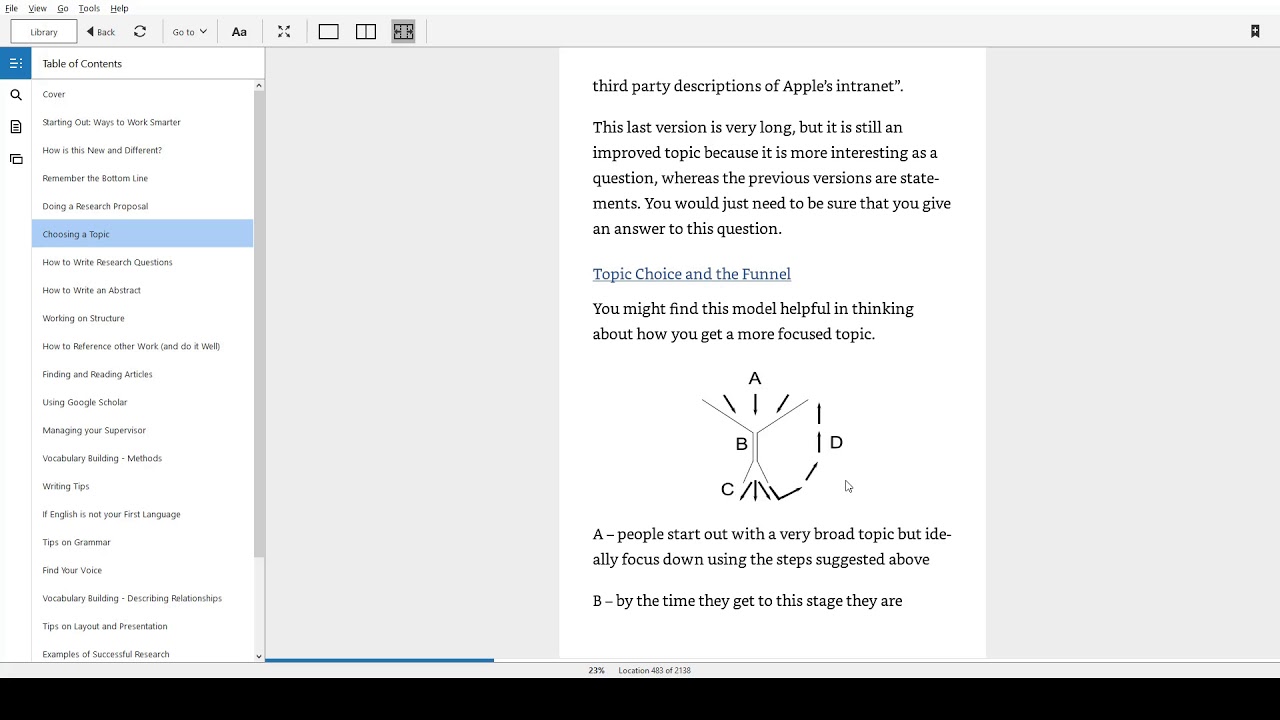 File View Go Tools Help

Library Back Go to Aa

Table of Contents

Cover
Starting Out: Ways to Work Smarter
How is this New and Different?
Remember the Bottom Line
Doing a Research Proposal
Choosing a Topic
How to Write Research Questions
How to Write an Abstract
Working on Structure
How to Reference other Work (and do it Well)
Finding and Reading Articles
Using Google Scholar
Managing your Supervisor
Vocabulary Building - Methods
Writing Tips
If English is not your First Language
Tips on Grammar
Find Your Voice
Vocabulary Building - Describing Relationships
Tips on Layout and Presentation
Examples of Successful Research

third party descriptions of Apple's intranet".

This last version is very long, but it is still an improved topic because it is more interesting as a question, whereas the previous versions are statements. You would just need to be sure that you give an answer to this question.

Topic Choice and the Funnel

You might find this model helpful in thinking about how you get a more focused topic.

A

B

D

C

A – people start out with a very broad topic but ideally focus down using the steps suggested above

B – by the time they get to this stage they are

23% Location 483 of 2138